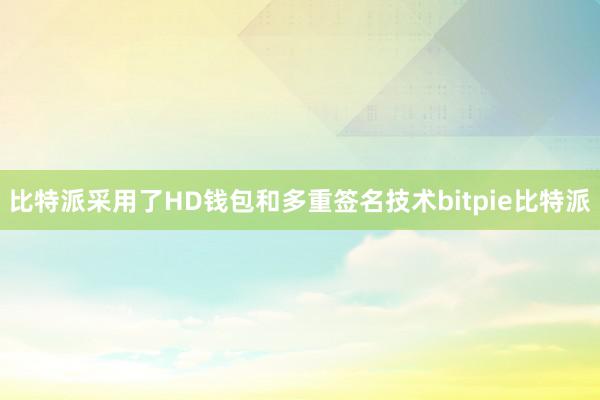 比特派采用了HD钱包和多重签名技术bitpie比特派